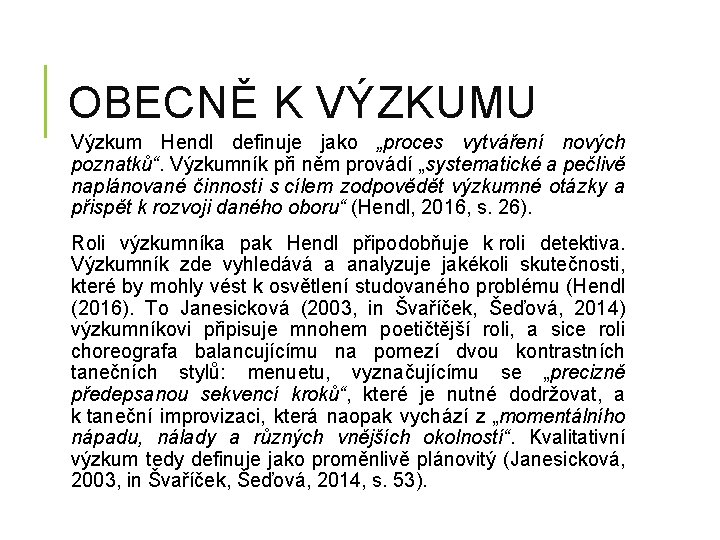 OBECNĚ K VÝZKUMU

Výzkum Hendl definuje jako „proces vytváření nových poznatků“. Výzkumník při něm provádí „systematické a pečlivě naplánované činnosti s cílem zodpovědět výzkumné otázky a přispět k rozvoji daného oboru“ (Hendl, 2016, s. 26).

Roli výzkumníka pak Hendl připodobňuje k roli detektiva. Výzkumník zde vyhledává a analyzuje jakékoli skutečnosti, které by mohly vést k osvětlení studovaného problému (Hendl (2016). To Janesicková (2003, in Švaříček, Šeďová, 2014) výzkumníkovi připisuje mnohem poetičtější roli, a sice roli choreografa balancujícímu na pomezí dvou kontrastních tanečních stylů: menuetu, vyznačujícímu se „precizně předepsanou sekvencí kroků“, které je nutné dodržovat, a k taneční improvizaci, která naopak vychází z „momentálního nápadu, nálady a různých vnějších okolností“. Kvalitativní výzkum tedy definuje jako proměnlivě plánovitý (Janesicková, 2003, in Švaříček, Šeďová, 2014, s. 53).